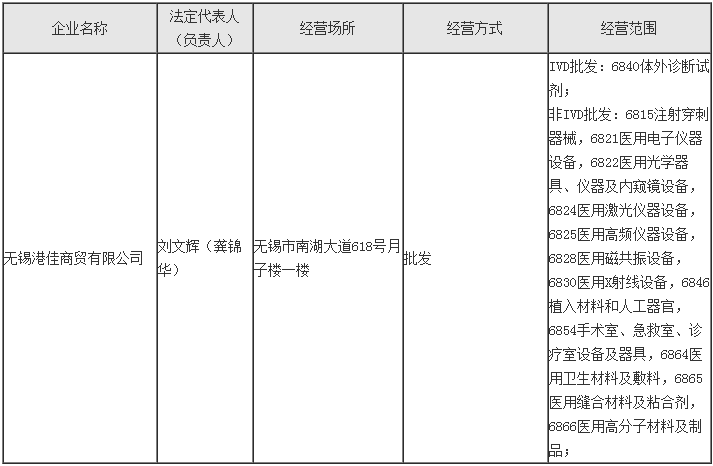 | 企业名称 | 法定代表人（负责人） | 经营场所 | 经营方式 | 经营范围 |
|---|---|---|---|---|
| 无锡港佳商贸有限公司 | 刘文辉（龚锦华） | 无锡市南湖大道618号月子楼一楼 | 批发 | IVD批发：6840体外诊断试剂；非IVD批发：6815注射穿刺器械，6821医用电子仪器设备，6822医用光学器具、仪器及内窥镜设备，6824医用激光仪器设备，6825医用高频仪器设备，6828医用磁共振设备，6830医用X射线设备，6846植入材料和人工器官，6854手术室、急救室、诊疗室设备及器具，6864医用卫生材料及敷料，6865医用缝合材料及粘合剂，6866医用高分子材料及制品； |